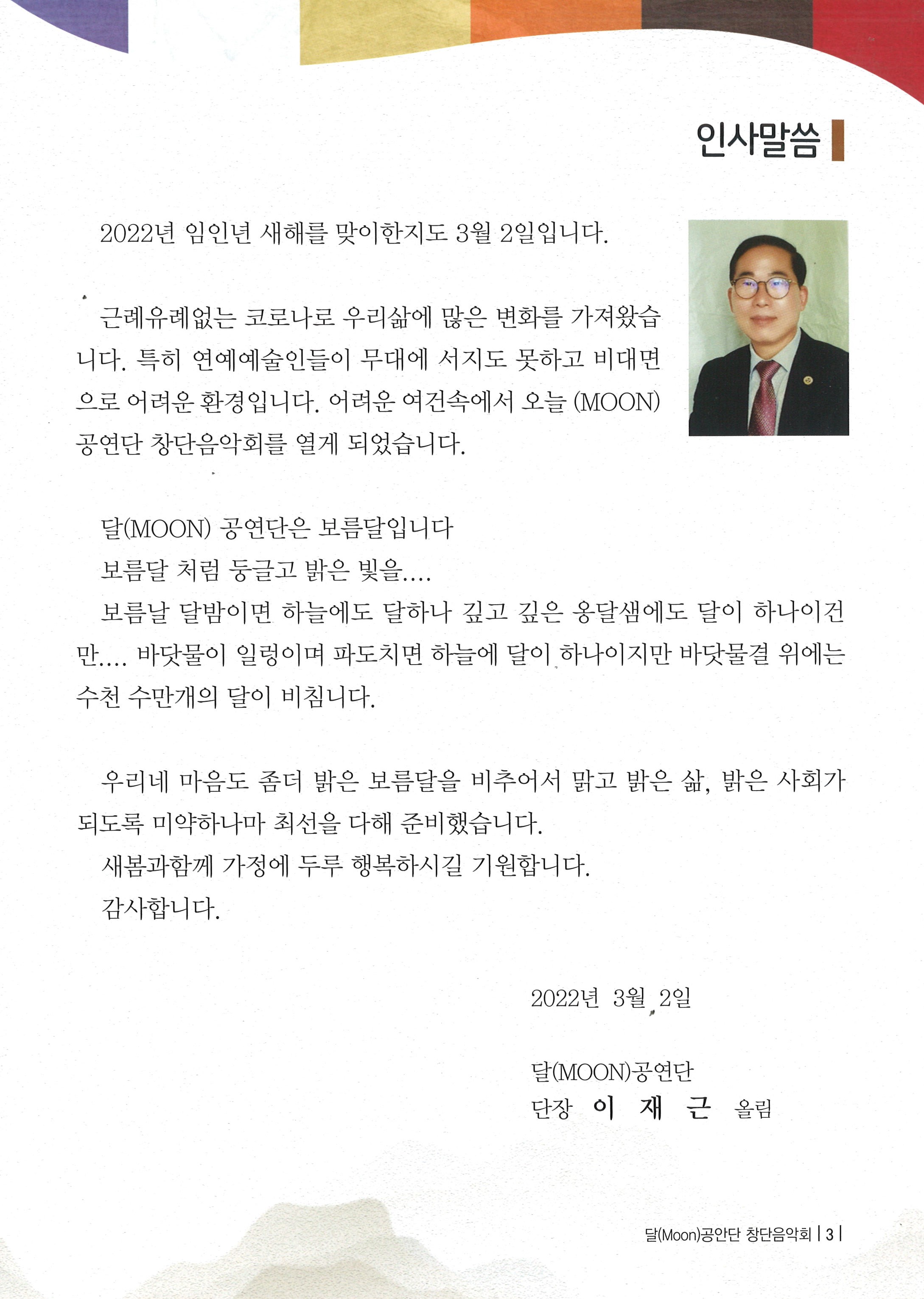 인사말씀

2022년 임인년 새해를 맞이한지도 3월 2일입니다.

근례유례없는 코로나로 우리삶에 많은 변화를 가져왔습니다. 특히 연예예술인들이 무대에 서지도 못하고 비대면으로 어려운 환경입니다. 어려운 여건속에서 오늘 (MOON) 공연단 창단음악회를 열게 되었습니다.

달(MOON) 공연단은 보름달입니다
보름달 처럼 둥글고 밝은 빛을....
보름날 달밤이면 하늘에도 달하나 깊고 깊은 옹달샘에도 달이 하나이건만.... 바닷물이 일렁이며 파도치면 하늘에 달이 하나이지만 바닷물결 위에는 수천 수만개의 달이 비칩니다.

우리네 마음도 좀더 밝은 보름달을 비추어서 맑고 밝은 삶, 밝은 사회가 되도록 미약하나마 최선을 다해 준비했습니다.
새봄과함께 가정에 두루 행복하시길 기원합니다.
감사합니다.

2022년 3월 2일

달(MOON)공연단
단장 이 재 근 올림

달(Moon)공안단 창단음악회 | 3 |